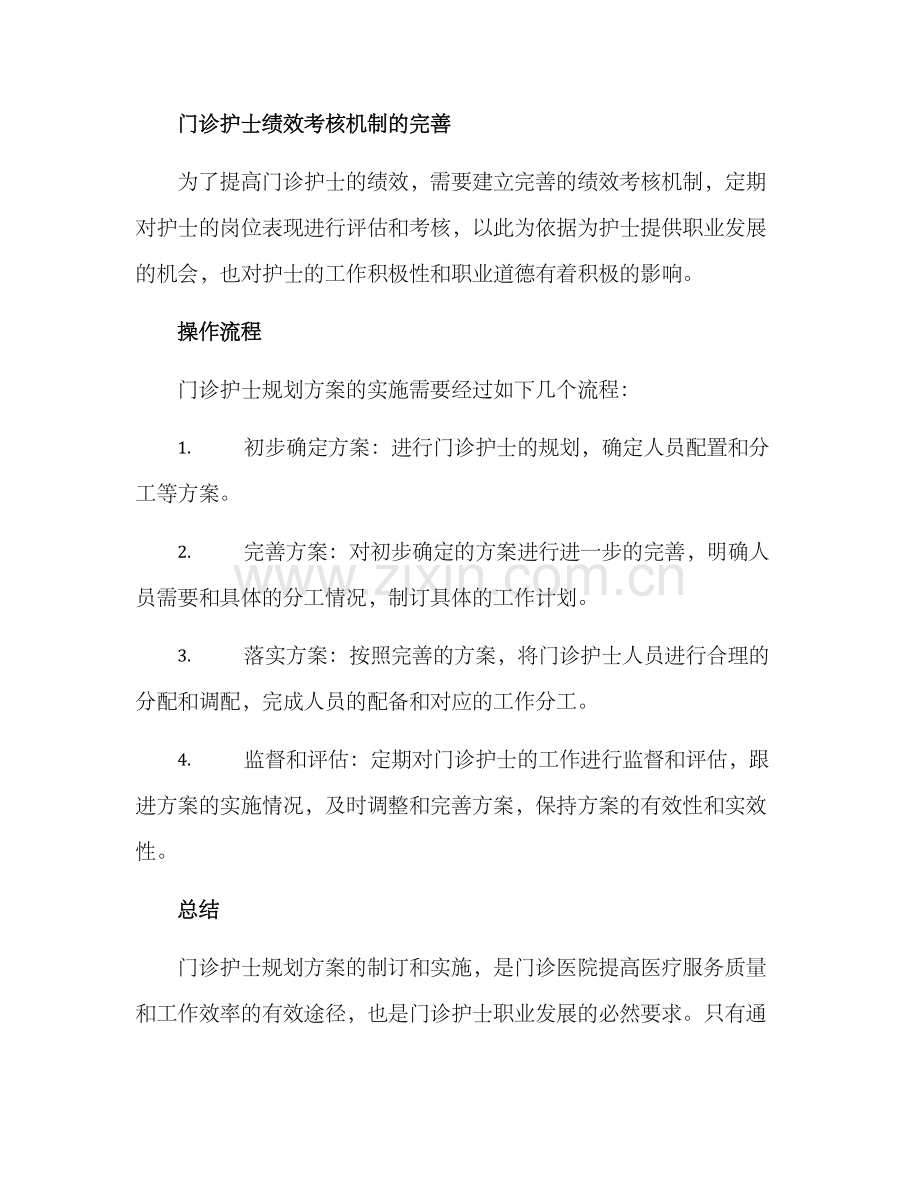 门诊护士绩效考核机制的完善

为了提高门诊护士的绩效，需要建立完善的绩效考核机制，定期对护士的岗位表现进行评估和考核，以此为依据为护士提供职业发展的机会，也对护士的工作积极性和职业道德有着积极的影响。

操作流程

门诊护士规划方案的实施需要经过如下几个流程：

1. 初步确定方案：进行门诊护士的规划，确定人员配置和分工等方案。

2. 完善方案：对初步确定的方案进行进一步的完善，明确人员需要和具体的分工情况，制订具体的工作计划。

3. 落实方案：按照完善的方案，将门诊护士人员进行合理的分配和调配，完成人员的配备和对应的工作分工。

4. 监督和评估：定期对门诊护士的工作进行监督和评估，跟进方案的实施情况，及时调整和完善方案，保持方案的有效性和实效性。

总结

门诊护士规划方案的制订和实施，是门诊医院提高医疗服务质量和工作效率的有效途径，也是门诊护士职业发展的必然要求。只有通

www.zixin.com.cn